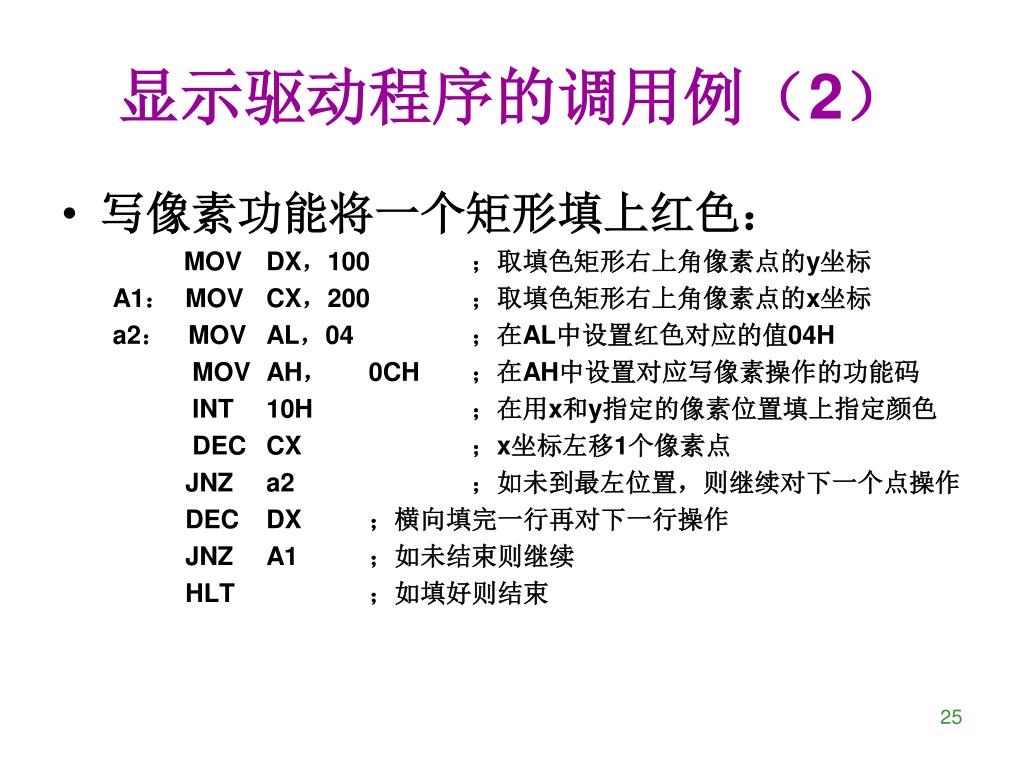 显示驱动程序的调用例（2）

• 写像素功能将一个矩形填上红色：

MOV DX，100 ；取填色矩形右上角像素点的y坐标
A1： MOV CX，200 ；取填色矩形右上角像素点的x坐标
a2： MOV AL，04 ；在AL中设置红色对应的值04H
MOV AH， 0CH ；在AH中设置对应写像素操作的功能码
INT 10H ；在用x和y指定的像素位置填上指定颜色
DEC CX ；x坐标左移1个像素点
JNZ a2 ；如未到最左位置，则继续对下一个点操作
DEC DX ；横向填完一行再对下一行操作
JNZ A1 ；如未结束则继续
HLT ；如填好则结束

25